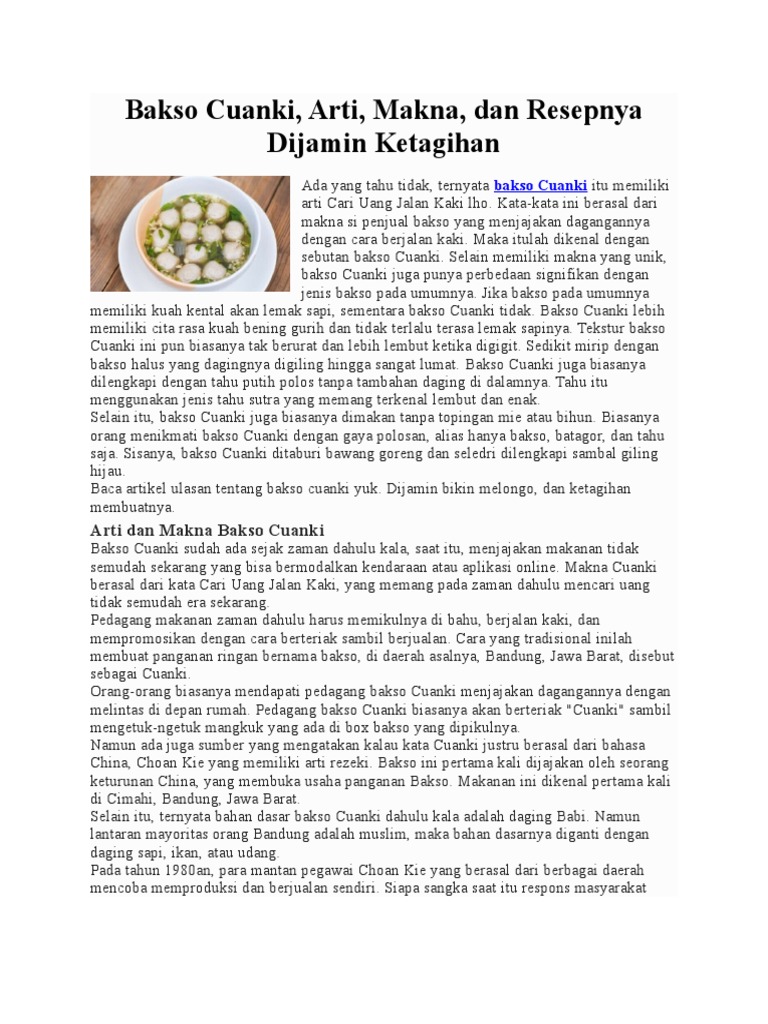 Bakso Cuanki, Arti, Makna, dan Resepnya Dijamin Ketagihan

Ada yang tahu tidak, ternyata bakso Cuanki itu memiliki arti Cari Uang Jalan Kaki lho. Kata-kata ini berasal dari makna si penjual bakso yang menjajakan dagangannya dengan cara berjalan kaki. Maka itulah dikenal dengan sebutan bakso Cuanki. Selain memiliki makna yang unik, bakso Cuanki juga punya perbedaan signifikan dengan jenis bakso pada umumnya. Jika bakso pada umumnya memiliki kuah kental akan lemak sapi, sementara bakso Cuanki tidak. Bakso Cuanki lebih memiliki cita rasa kuah bening gurih dan tidak terlalu terasa lemak sapinya. Tekstur bakso Cuanki ini pun biasanya tak berurat dan lebih lembut ketika digigit. Sedikit mirip dengan bakso halus yang dagingnya digiling hingga sangat lumat. Bakso Cuanki juga biasanya dilengkapi dengan tahu putih polos tanpa tambahan daging di dalamnya. Tahu itu menggunakan jenis tahu sutra yang memang terkenal lembut dan enak.
Selain itu, bakso Cuanki juga biasanya dimakan tanpa topingan mie atau bihun. Biasanya orang menikmati bakso Cuanki dengan gaya polosan, alias hanya bakso, batagor, dan tahu saja. Sisanya, bakso Cuanki ditaburi bawang goreng dan seledri dilengkapi sambal giling hijau.
Baca artikel ulasan tentang bakso cuanki yuk. Dijamin bikin melongo, dan ketagihan membuatnya.

Arti dan Makna Bakso Cuanki
Bakso Cuanki sudah ada sejak zaman dahulu kala, saat itu, menjajakan makanan tidak semudah sekarang yang bisa bermodalkan kendaraan atau aplikasi online. Makna Cuanki berasal dari kata Cari Uang Jalan Kaki, yang memang pada zaman dahulu mencari uang tidak semudah era sekarang.
Pedagang makanan zaman dahulu harus memikulnya di bahu, berjalan kaki, dan mempromosikan dengan cara berteriak sambil berjualan. Cara yang tradisional inilah membuat panganan ringan bernama bakso, di daerah asalnya, Bandung, Jawa Barat, disebut sebagai Cuanki.
Orang-orang biasanya mendapati pedagang bakso Cuanki menjajakan dagangannya dengan melintas di depan rumah. Pedagang bakso Cuanki biasanya akan berteriak "Cuanki" sambil mengetuk-ngetuk mangkuk yang ada di box bakso yang dipikulnya.
Namun ada juga sumber yang mengatakan kalau kata Cuanki justru berasal dari bahasa China, Choan Kie yang memiliki arti rezeki. Bakso ini pertama kali dijajakan oleh seorang keturunan China, yang membuka usaha panganan Bakso. Makanan ini dikenal pertama kali di Cimahi, Bandung, Jawa Barat.
Selain itu, ternyata bahan dasar bakso Cuanki dahulu kala adalah daging Babi. Namun lantaran mayoritas orang Bandung adalah muslim, maka bahan dasarnya diganti dengan daging sapi, ikan, atau udang.
Pada tahun 1980an, para mantan pegawai Choan Kie yang berasal dari berbagai daerah mencoba memproduksi dan berjualan sendiri. Siapa sangka saat itu respons masyarakat